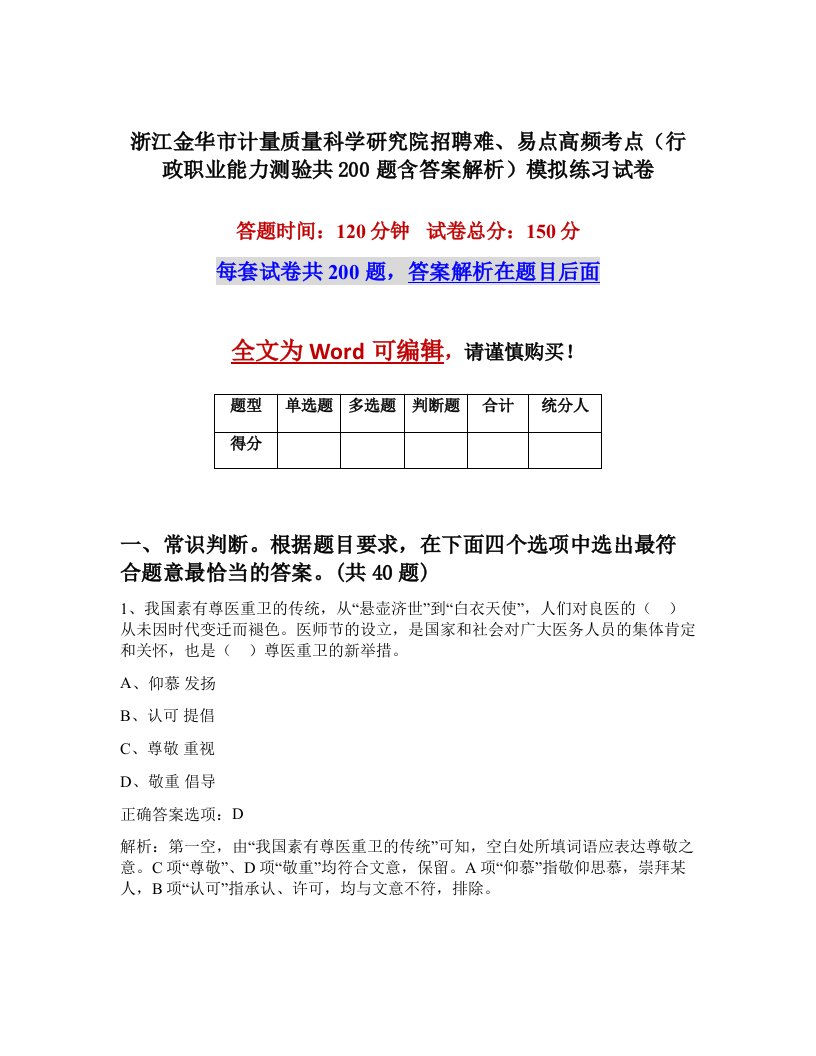 浙江金华市计量质量科学研究院招聘难、易点高频考点（行政职业能力测验共200题含答案解析）模拟练习试卷

答题时间：120分钟　试卷总分：150分

每套试卷共200题，答案解析在题目后面

全文为Word可编辑，请谨慎购买！

| 题型 | 单选题 | 多选题 | 判断题 | 合计 | 统分人 |
|---|---|---|---|---|---|
| 得分 | | | | | |

一、常识判断。根据题目要求，在下面四个选项中选出最符合题意最恰当的答案。(共40题)

1、我国素有尊医重卫的传统，从“悬壶济世”到“白衣天使”，人们对良医的（　）从未因时代变迁而褪色。医师节的设立，是国家和社会对广大医务人员的集体肯定和关怀，也是（　）尊医重卫的新举措。

A、仰慕 发扬

B、认可 提倡

C、尊敬 重视

D、敬重 倡导

正确答案选项：D

解析：第一空，由“我国素有尊医重卫的传统”可知，空白处所填词语应表达尊敬之意。C项“尊敬”、D项“敬重”均符合文意，保留。A项“仰慕”指敬仰思慕，崇拜某人，B项“认可”指承认、许可，均与文意不符，排除。